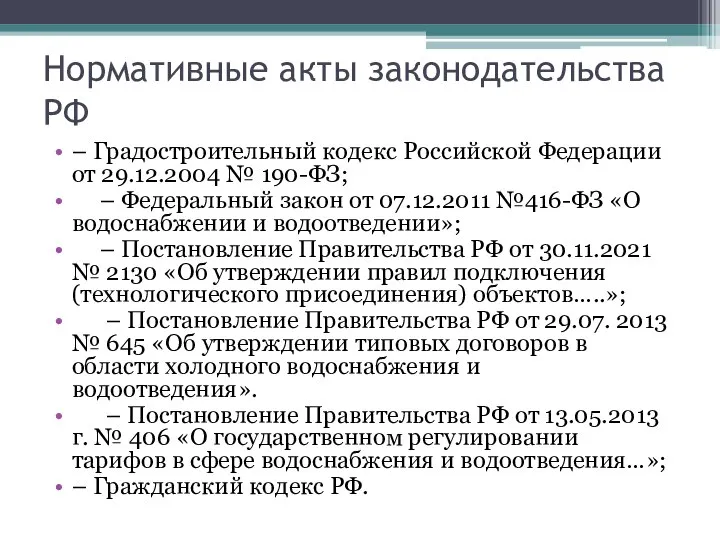 Нормативные акты законодательства РФ

• – Градостроительный кодекс Российской Федерации от 29.12.2004 № 190-ФЗ;
• – Федеральный закон от 07.12.2011 №416-ФЗ «О водоснабжении и водоотведении»;
• – Постановление Правительства РФ от 30.11.2021 № 2130 «Об утверждении правил подключения (технологического присоединения) объектов…..»;
• – Постановление Правительства РФ от 29.07. 2013 № 645 «Об утверждении типовых договоров в области холодного водоснабжения и водоотведения».
• – Постановление Правительства РФ от 13.05.2013 г. № 406 «О государственном регулировании тарифов в сфере водоснабжения и водоотведения…»;
• – Гражданский кодекс РФ.